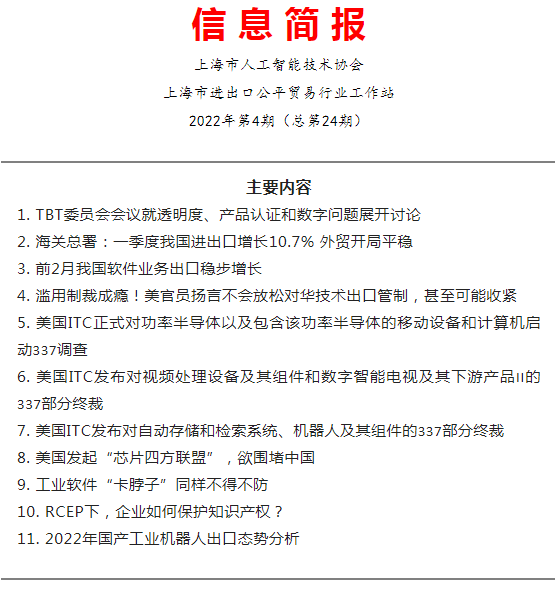 信息简报

上海市人工智能技术协会

上海市进出口公平贸易行业工作站

2022年第4期（总第24期）

主要内容

1. TBT委员会会议就透明度、产品认证和数字问题展开讨论

2. 海关总署：一季度我国进出口增长10.7% 外贸开局平稳

3. 前2月我国软件业务出口稳步增长

4. 滥用制裁成瘾！美官员扬言不会放松对华技术出口管制，甚至可能收紧

5. 美国ITC正式对功率半导体以及包含该功率半导体的移动设备和计算机启动337调查

6. 美国ITC发布对视频处理设备及其组件和数字智能电视及其下游产品II的337部分终裁

7. 美国ITC发布对自动存储和检索系统、机器人及其组件的337部分终裁

8. 美国发起“芯片四方联盟”，欲围堵中国

9. 工业软件“卡脖子”同样不得不防

10. RCEP下，企业如何保护知识产权？

11. 2022年国产工业机器人出口态势分析